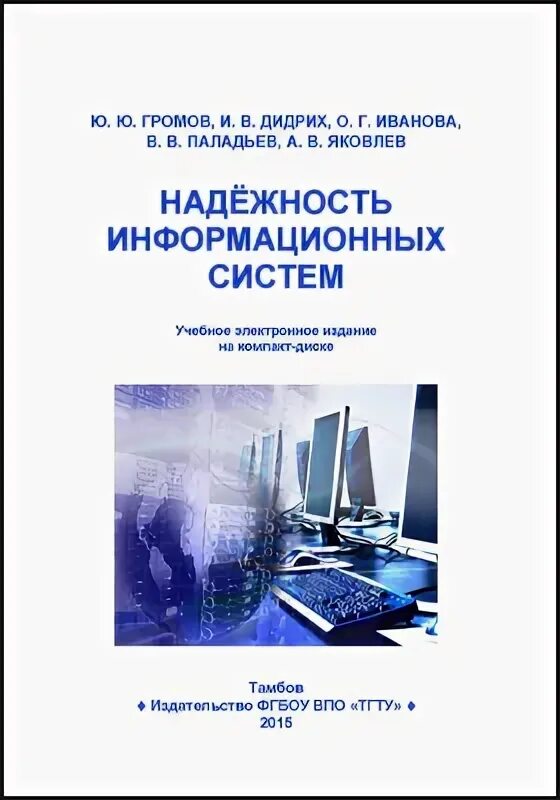 Ю. Ю. ГРОМОВ, И. В. ДИДРИХ, О. Г. ИВАНОВА,
В. В. ПАЛАДЬЕВ, А. В. ЯКОВЛЕВ

НАДЁЖНОСТЬ
ИНФОРМАЦИОННЫХ
СИСТЕМ

Учебное электронное издание
на компакт-диске

Тамбов
♦ Издательство ФГБОУ ВПО «ТГТУ» ♦
2015